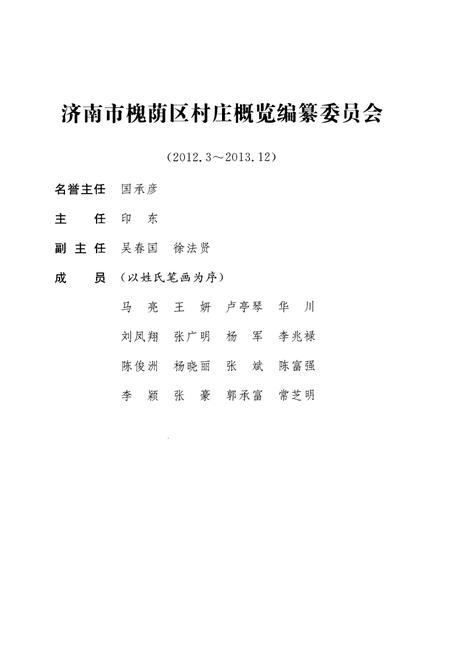 济南市槐荫区村庄概览编纂委员会

（2012.3～2013.12）

名誉主任 国承彦

主　　任 印　东

副 主 任 吴春国　徐法贤

成　　员 （以姓氏笔画为序）

马　亮　王　妍　卢亭琴　华　川

刘凤翔　张广明　杨　军　李兆禄

陈俊洲　杨晓丽　张　斌　陈富强

李　颖　张　豪　郭承富　常芝明